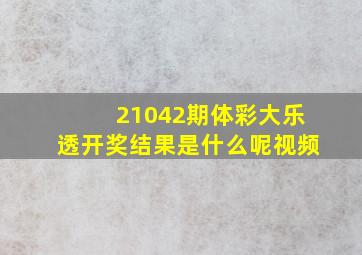 21042期体彩大乐透开奖结果是什么呢视频